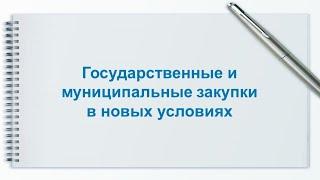 Государственные и муниципальные закупки в новых условиях